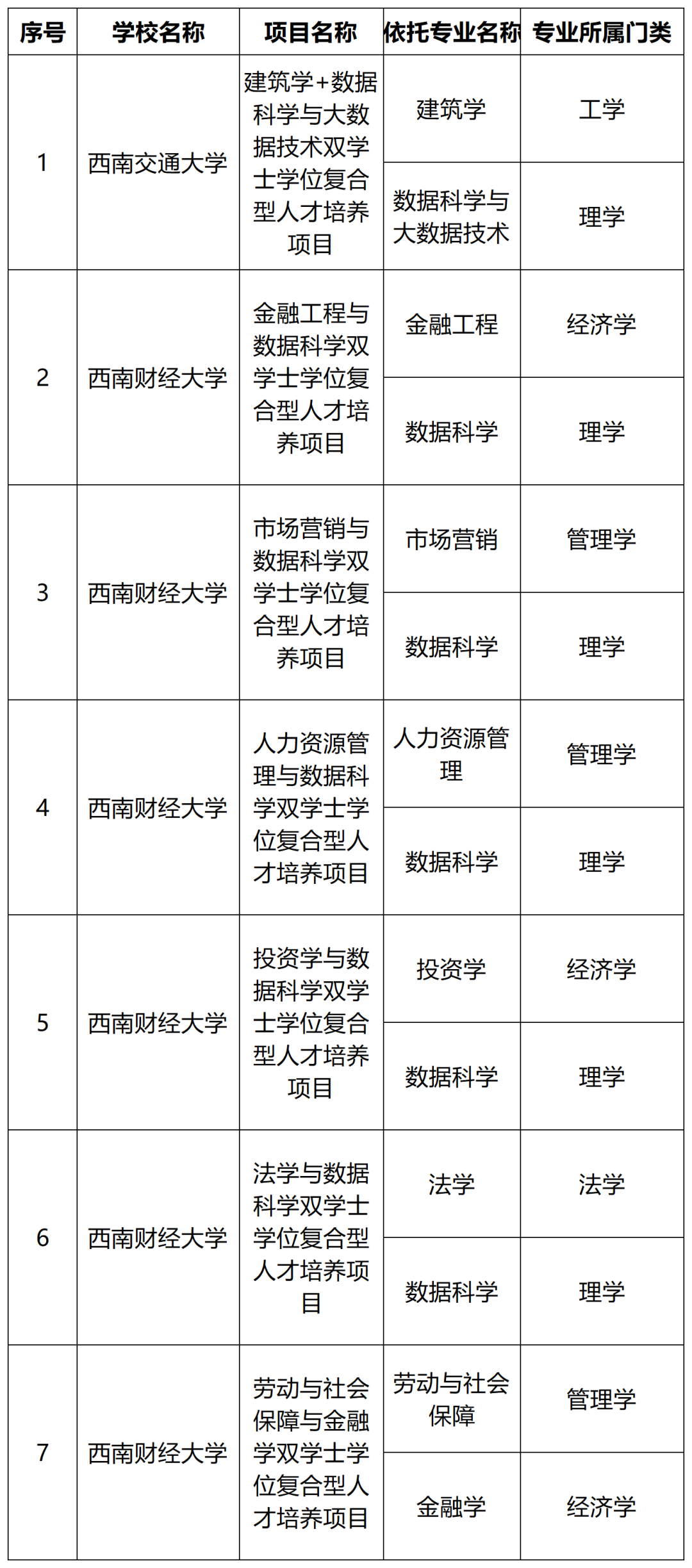 | 序号 | 学校名称 | 项目名称 | 依托专业名称 | 专业所属门类 |
|---|---|---|---|---|
| 1 | 西南交通大学 | 建筑学+数据科学与大数据技术双学士学位复合型人才培养项目 | 建筑学 | 工学 |
| | | | 数据科学与大数据技术 | 理学 |
| 2 | 西南财经大学 | 金融工程与数据科学双学士学位复合型人才培养项目 | 金融工程 | 经济学 |
| | | | 数据科学 | 理学 |
| 3 | 西南财经大学 | 市场营销与数据科学双学士学位复合型人才培养项目 | 市场营销 | 管理学 |
| | | | 数据科学 | 理学 |
| 4 | 西南财经大学 | 人力资源管理与数据科学双学士学位复合型人才培养项目 | 人力资源管理 | 管理学 |
| | | | 数据科学 | 理学 |
| 5 | 西南财经大学 | 投资学与数据科学双学士学位复合型人才培养项目 | 投资学 | 经济学 |
| | | | 数据科学 | 理学 |
| 6 | 西南财经大学 | 法学与数据科学双学士学位复合型人才培养项目 | 法学 | 法学 |
| | | | 数据科学 | 理学 |
| 7 | 西南财经大学 | 劳动与社会保障与金融学双学士学位复合型人才培养项目 | 劳动与社会保障 | 管理学 |
| | | | 金融学 | 经济学 |